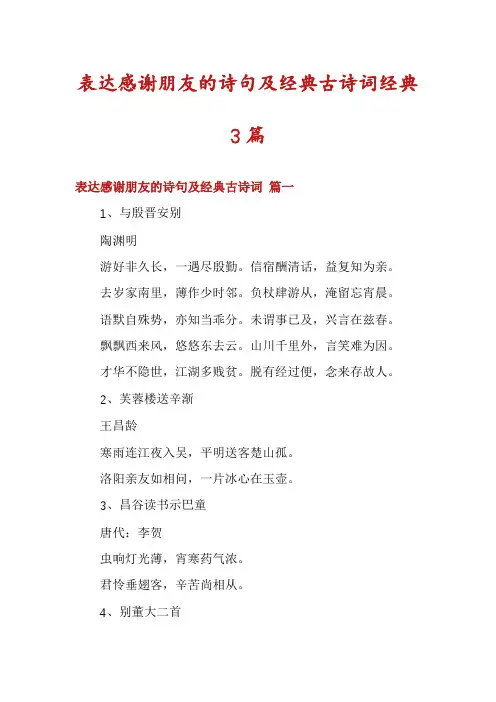 表达感谢朋友的诗句及经典古诗词经典3篇

表达感谢朋友的诗句及经典古诗词 篇一

1、与殷晋安别

陶渊明

游好非久长，一遇尽殷勤。信宿酬清话，益复知为亲。

去岁家南里，薄作少时邻。负杖肆游从，淹留忘宵晨。

语默自殊势，亦知当乖分。未谓事已及，兴言在兹春。

飘飘西来风，悠悠东去云。山川千里外，言笑难为因。

才华不隐世，江湖多贱贫。脱有经过便，念来存故人。

2、芙蓉楼送辛渐

王昌龄

寒雨连江夜入吴，平明送客楚山孤。

洛阳亲友如相问，一片冰心在玉壶。

3、昌谷读书示巴童

唐代：李贺

虫响灯光薄，宵寒药气浓。

君怜垂翅客，辛苦尚相从。

4、别董大二首